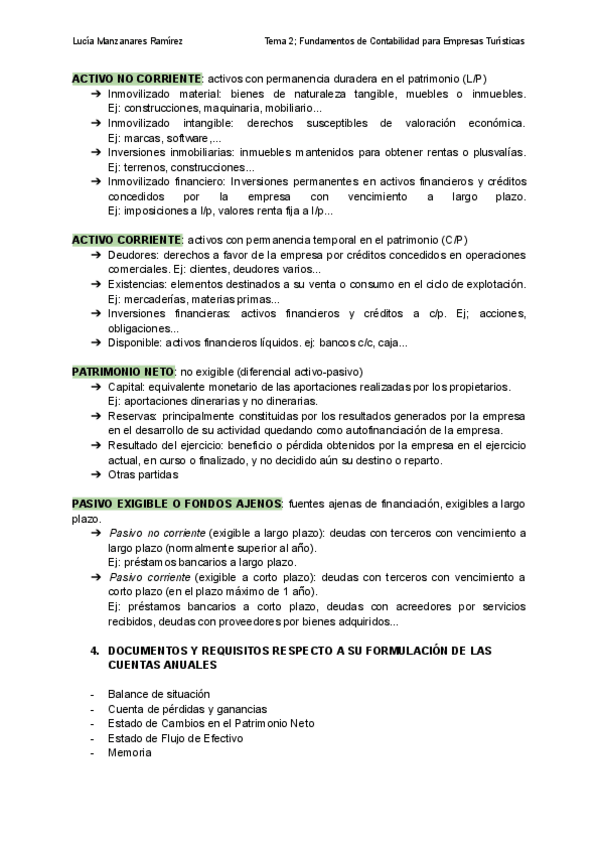 Lucía Manzanares Ramírez

Tema 2; Fundamentos de Contabilidad para Empresas Turísticas

ACTIVO NO CORRIENTE: activos con permanencia duradera en el patrimonio (L/P)
➔ Inmovilizado material: bienes de naturaleza tangible, muebles o inmuebles. Ej: construcciones, maquinaria, mobiliario...
➔ Inmovilizado intangible: derechos susceptibles de valoración económica. Ej: marcas, software,...
➔ Inversiones inmobiliarias: inmuebles mantenidos para obtener rentas o plusvalías. Ej: terrenos, construcciones...
➔ Inmovilizado financiero: Inversiones permanentes en activos financieros y créditos concedidos por la empresa con vencimiento a largo plazo. Ej: imposiciones a l/p, valores renta fija a l/p...

ACTIVO CORRIENTE: activos con permanencia temporal en el patrimonio (C/P)
➔ Deudores: derechos a favor de la empresa por créditos concedidos en operaciones comerciales. Ej: clientes, deudores varios...
➔ Existencias: elementos destinados a su venta o consumo en el ciclo de explotación. Ej: mercaderías, materias primas...
➔ Inversiones financieras: activos financieros y créditos a c/p. Ej; acciones, obligaciones...
➔ Disponible: activos financieros líquidos. ej: bancos c/c, caja...

PATRIMONIO NETO: no exigible (diferencial activo-pasivo)
➔ Capital: equivalente monetario de las aportaciones realizadas por los propietarios. Ej: aportaciones dinerarias y no dinerarias.
➔ Reservas: principalmente constituidas por los resultados generados por la empresa en el desarrollo de su actividad quedando como autofinanciación de la empresa.
➔ Resultado del ejercicio: beneficio o pérdida obtenidos por la empresa en el ejercicio actual, en curso o finalizado, y no decidido aún su destino o reparto.
➔ Otras partidas

PASIVO EXIGIBLE O FONDOS AJENOS: fuentes ajenas de financiación, exigibles a largo plazo.
➔ Pasivo no corriente (exigible a largo plazo): deudas con terceros con vencimiento a largo plazo (normalmente superior al año). Ej: préstamos bancarios a largo plazo.
➔ Pasivo corriente (exigible a corto plazo): deudas con terceros con vencimiento a corto plazo (en el plazo máximo de 1 año). Ej: préstamos bancarios a corto plazo, deudas con acreedores por servicios recibidos, deudas con proveedores por bienes adquiridos...

4. DOCUMENTOS Y REQUISITOS RESPECTO A SU FORMULACIÓN DE LAS CUENTAS ANUALES

- Balance de situación
- Cuenta de pérdidas y ganancias
- Estado de Cambios en el Patrimonio Neto
- Estado de Flujo de Efectivo
- Memoria